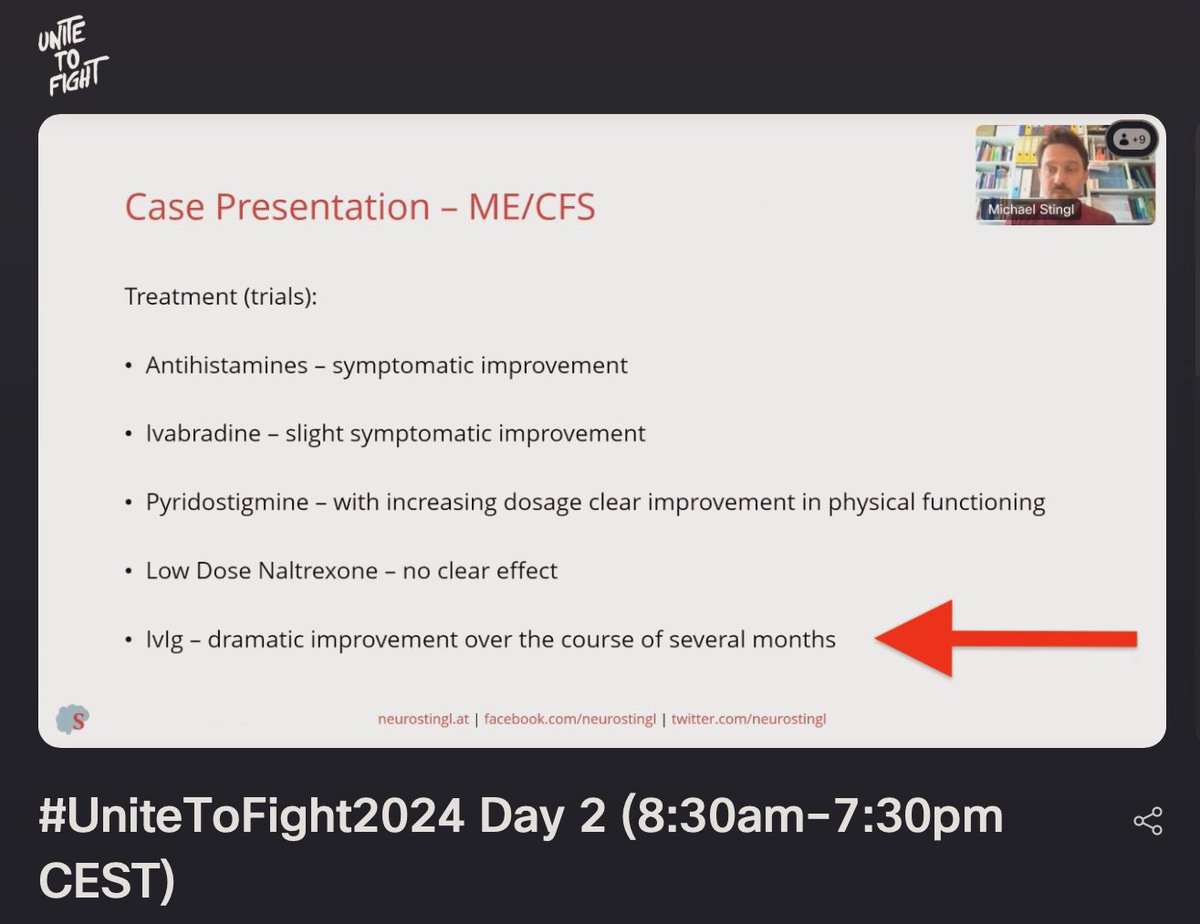 UNITE TO FIGHT

+9

Michael Stingl

Case Presentation – ME/CFS

Treatment (trials):

• Antihistamines – symptomatic improvement

• Ivabradine – slight symptomatic improvement

• Pyridostigmine – with increasing dosage clear improvement in physical functioning

• Low Dose Naltrexone – no clear effect

• IvIg – dramatic improvement over the course of several months

S

neurostingl.at | facebook.com/neurostingl | twitter.com/neurostingl

#UniteToFight2024 Day 2 (8:30am–7:30pm CEST)